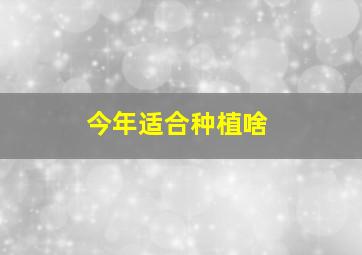 今年适合种植啥